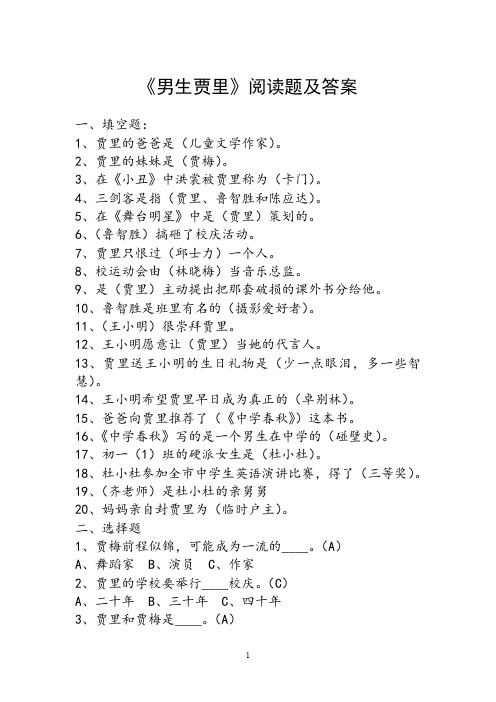 《男生贾里》阅读题及答案

一、填空题：
1、贾里的爸爸是（儿童文学作家）。
2、贾里的妹妹是（贾梅）。
3、在《小丑》中洪裳被贾里称为（卡门）。
4、三剑客是指（贾里、鲁智胜和陈应达）。
5、在《舞台明星》中是（贾里）策划的。
6、（鲁智胜）搞砸了校庆活动。
7、贾里只恨过（邱士力）一个人。
8、校运动会由（林晓梅）当音乐总监。
9、是（贾里）主动提出把那套破损的课外书分给他。
10、鲁智胜是班里有名的（摄影爱好者）。
11、（王小明）很崇拜贾里。
12、王小明愿意让（贾里）当她的代言人。
13、贾里送王小明的生日礼物是（少一点眼泪，多一些智慧）。
14、王小明希望贾里早日成为真正的（卓别林）。
15、爸爸向贾里推荐了（《中学春秋》）这本书。
16、《中学春秋》写的是一个男生在中学的（碰壁史）。
17、初一（1）班的硬派女生是（杜小杜）。
18、杜小杜参加全市中学生英语演讲比赛，得了（三等奖）。
19、（齐老师）是杜小杜的亲舅舅
20、妈妈亲自封贾里为（临时户主）。
二、选择题
1、贾梅前程似锦，可能成为一流的____。(A)
A、舞蹈家　B、演员　C、作家
2、贾里的学校要举行____校庆。(C)
A、二十年　B、三十年　C、四十年
3、贾里和贾梅是____。(A)

1